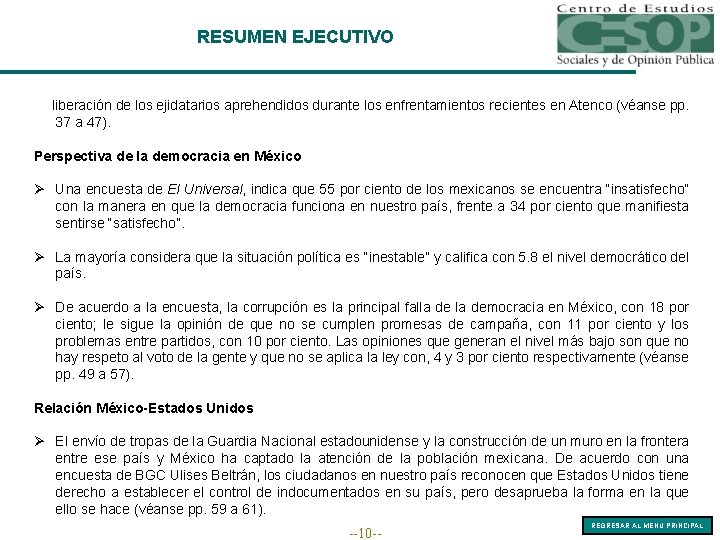 RESUMEN EJECUTIVO

Centro de Estudios
CESOP
Sociales y de Opinión Pública

liberación de los ejidatarios aprehendidos durante los enfrentamientos recientes en Atenco (véanse pp. 37 a 47).

Perspectiva de la democracia en México

➢ Una encuesta de El Universal, indica que 55 por ciento de los mexicanos se encuentra "insatisfecho" con la manera en que la democracia funciona en nuestro país, frente a 34 por ciento que manifiesta sentirse "satisfecho".

➢ La mayoría considera que la situación política es "inestable" y califica con 5.8 el nivel democrático del país.

➢ De acuerdo a la encuesta, la corrupción es la principal falla de la democracia en México, con 18 por ciento; le sigue la opinión de que no se cumplen promesas de campaña, con 11 por ciento y los problemas entre partidos, con 10 por ciento. Las opiniones que generan el nivel más bajo son que no hay respeto al voto de la gente y que no se aplica la ley con, 4 y 3 por ciento respectivamente (véanse pp. 49 a 57).

Relación México-Estados Unidos

➢ El envío de tropas de la Guardia Nacional estadounidense y la construcción de un muro en la frontera entre ese país y México ha captado la atención de la población mexicana. De acuerdo con una encuesta de BGC Ulises Beltrán, los ciudadanos en nuestro país reconocen que Estados Unidos tiene derecho a establecer el control de indocumentados en su país, pero desaprueba la forma en la que ello se hace (véanse pp. 59 a 61).

--10--

REGRESAR AL MENU PRINCIPAL